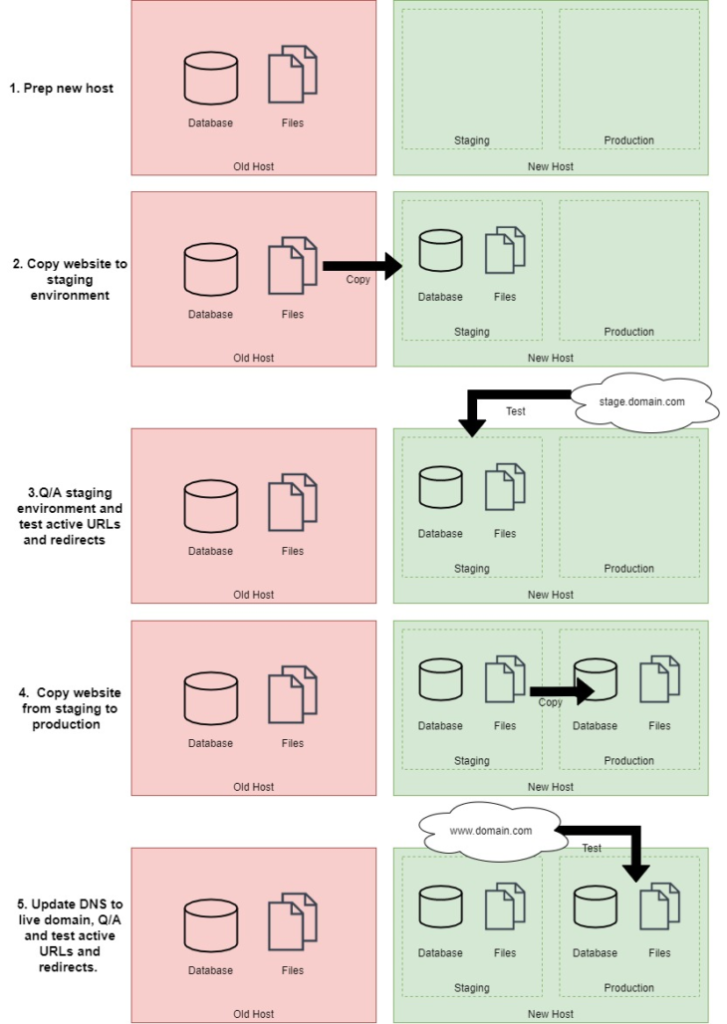 1. Prep new host

Database Files

Old Host

Staging Production

New Host

2. Copy website to staging environment

Database Files

Old Host

Copy

Database Files

Staging Production

New Host

Test stage.domain.com

3.Q/A staging environment and test active URLs and redirects

Database Files

Old Host

Database Files

Staging Production

New Host

4. Copy website from staging to production

Database Files

Old Host

Database Files Copy Database Files

Staging Production

New Host

www.domain.com Test

5. Update DNS to live domain, Q/A and test active URLs and redirects.

Database Files

Old Host

Database Files Database Files

Staging Production

New Host